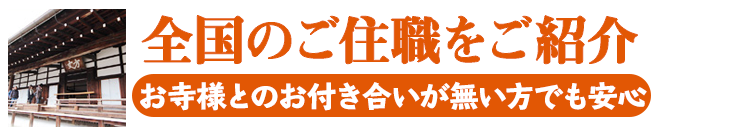 全国のご住職をご紹介

お寺様とのお付き合いが無い方でも安心